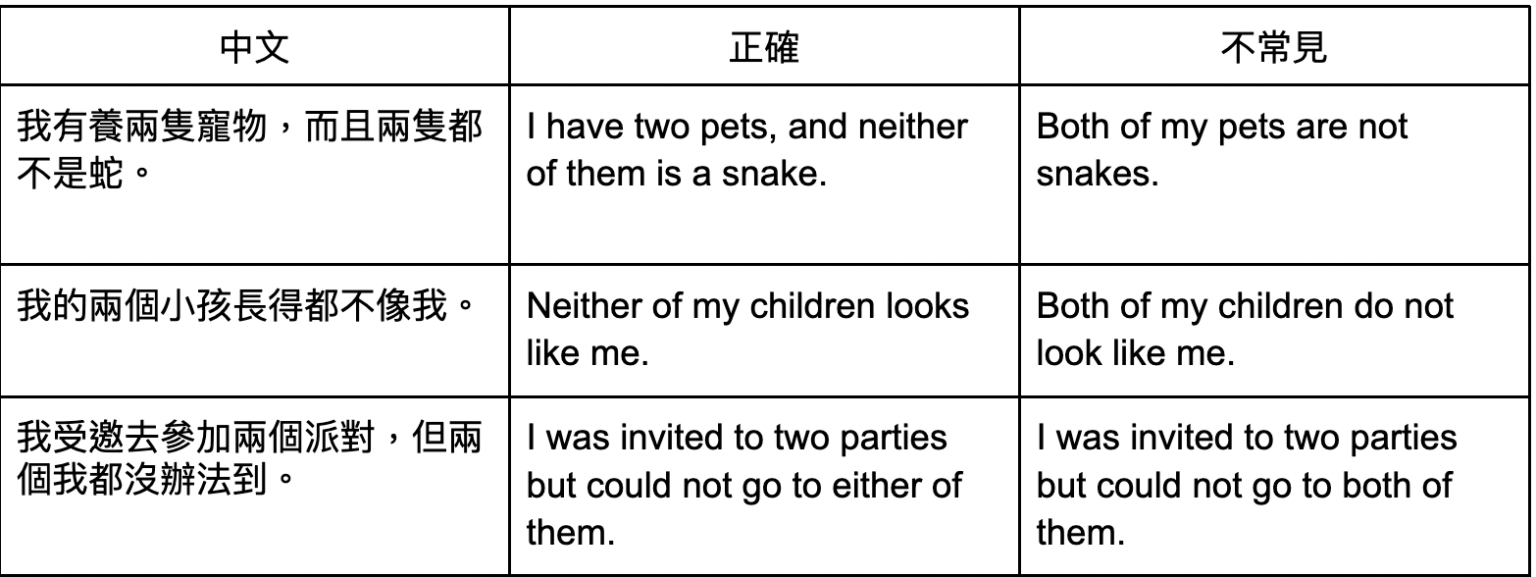 | 中文 | 正確 | 不常見 |
|---|---|---|
| 我有養兩隻寵物，而且兩隻都不是蛇。 | I have two pets, and neither of them is a snake. | Both of my pets are not snakes. |
| 我的兩個小孩長得都不像我。 | Neither of my children looks like me. | Both of my children do not look like me. |
| 我受邀去參加兩個派對，但兩個我都沒辦法到。 | I was invited to two parties but could not go to either of them. | I was invited to two parties but could not go to both of them. |